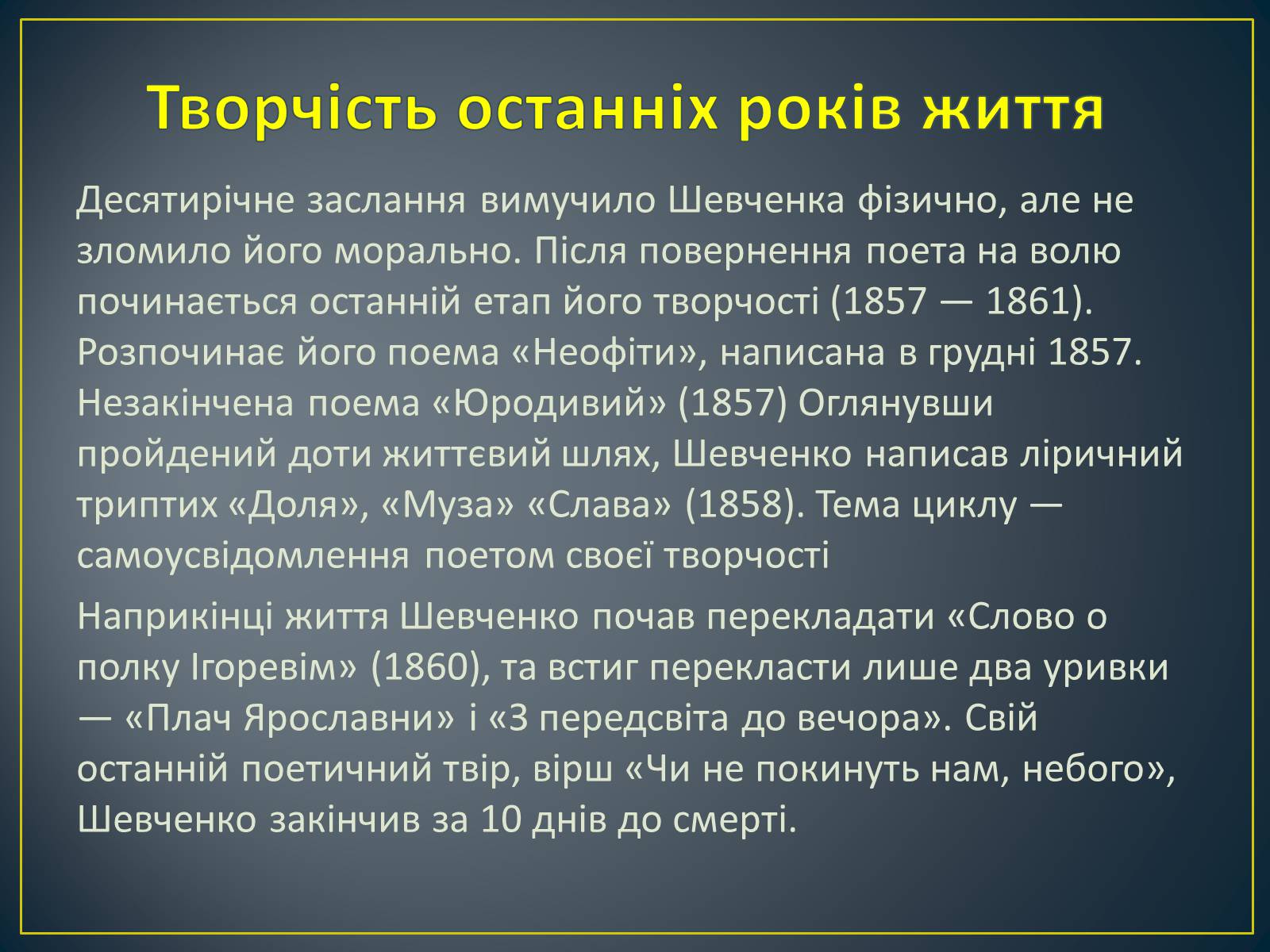 Творчість останніх років життя

Десятирічне заслання вимучило Шевченка фізично, але не зломило його морально. Після повернення поета на волю починається останній етап його творчості (1857 — 1861). Розпочинає його поема «Неофіти», написана в грудні 1857. Незакінчена поема «Юродивий» (1857) Оглянувши пройдений доти життєвий шлях, Шевченко написав ліричний триптих «Доля», «Муза» «Слава» (1858). Тема циклу — самоусвідомлення поетом своєї творчості

Наприкінці життя Шевченко почав перекладати «Слово о полку Ігоревім» (1860), та встиг перекласти лише два уривки — «Плач Ярославни» і «З передсвіта до вечора». Свій останній поетичний твір, вірш «Чи не покинуть нам, небого», Шевченко закінчив за 10 днів до смерті.